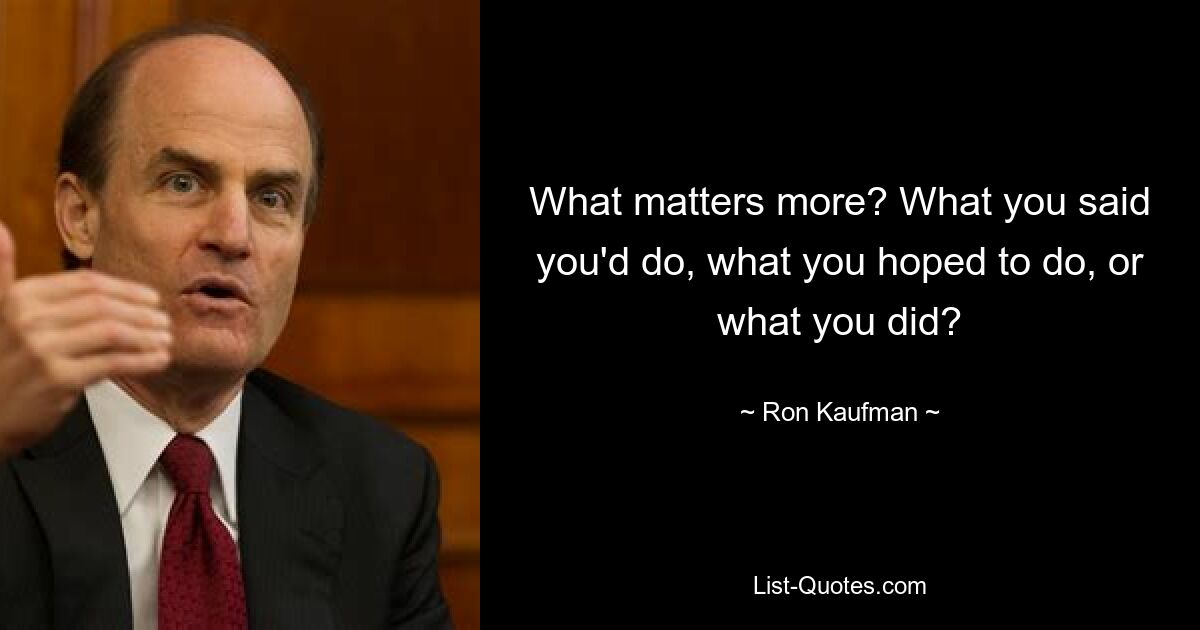 What matters more? What you said you'd do, what you hoped to do, or what you did?

~ Ron Kaufman ~

List-Quotes.com